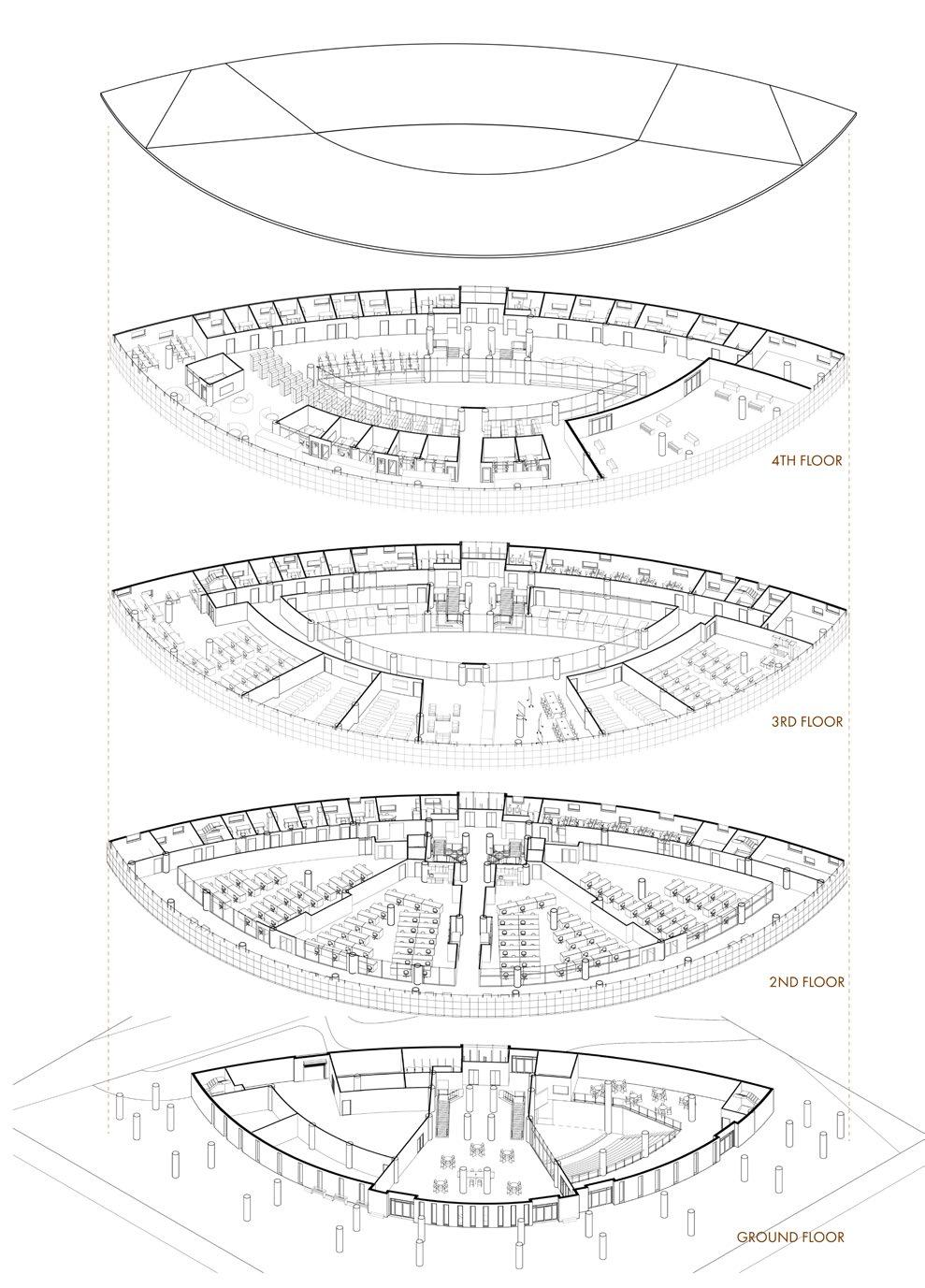 4TH FLOOR

3RD FLOOR

2ND FLOOR

GROUND FLOOR